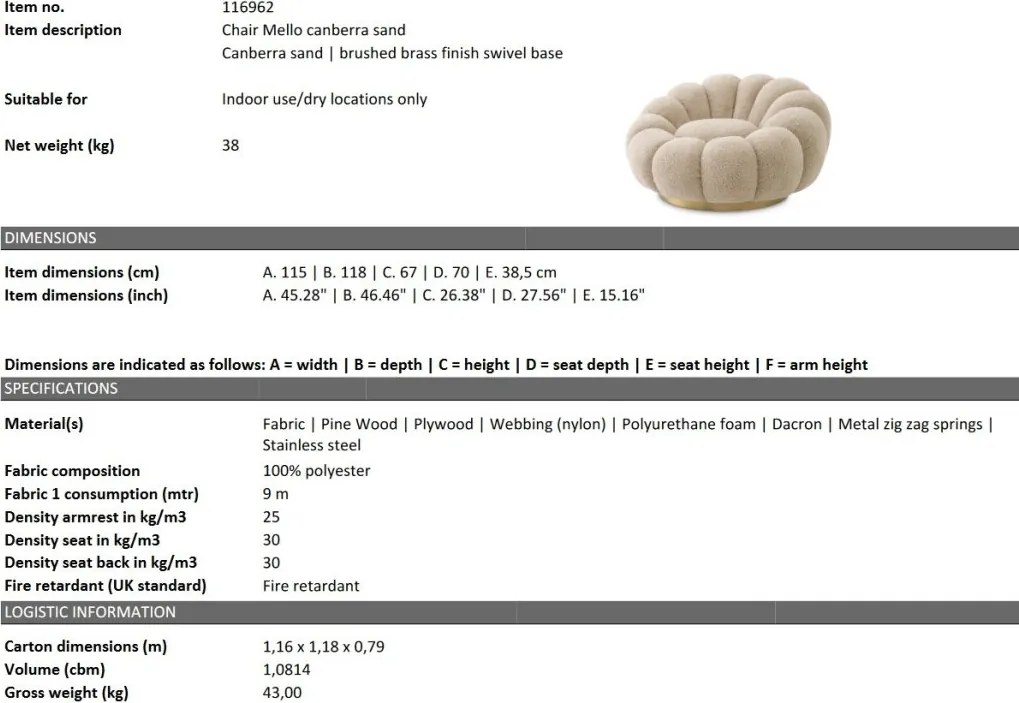 Item no. 116962
Item description Chair Mello canberra sand
Canberra sand | brushed brass finish swivel base

Suitable for Indoor use/dry locations only

Net weight (kg) 38

DIMENSIONS

Item dimensions (cm) A. 115 | B. 118 | C. 67 | D. 70 | E. 38,5 cm
Item dimensions (inch) A. 45.28" | B. 46.46" | C. 26.38" | D. 27.56" | E. 15.16"

Dimensions are indicated as follows: A = width | B = depth | C = height | D = seat depth | E = seat height | F = arm height

SPECIFICATIONS

Material(s) Fabric | Pine Wood | Plywood | Webbing (nylon) | Polyurethane foam | Dacron | Metal zig zag springs | Stainless steel
Fabric composition 100% polyester
Fabric 1 consumption (mtr) 9 m
Density armrest in kg/m3 25
Density seat in kg/m3 30
Density seat back in kg/m3 30
Fire retardant (UK standard) Fire retardant

LOGISTIC INFORMATION

Carton dimensions (m) 1,16 x 1,18 x 0,79
Volume (cbm) 1,0814
Gross weight (kg) 43,00